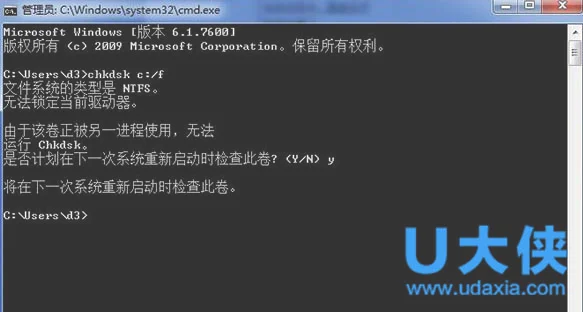 管理员: C:\Windows\system32\cmd.exe

Microsoft Windows [版本 6.1.7600]
版权所有 (c) 2009 Microsoft Corporation。保留所有权利。

C:\Users\d3>chkdsk c:/f
文件系统的类型是 NTFS。
无法锁定当前驱动器。

由于该卷正被另一进程使用，无法
运行 Chkdsk。
是否计划在下一次系统重新启动时检查此卷? (Y/N) y

将在下一次系统重新启动时检查此卷。

C:\Users\d3>

U大侠
www.udaxia.com